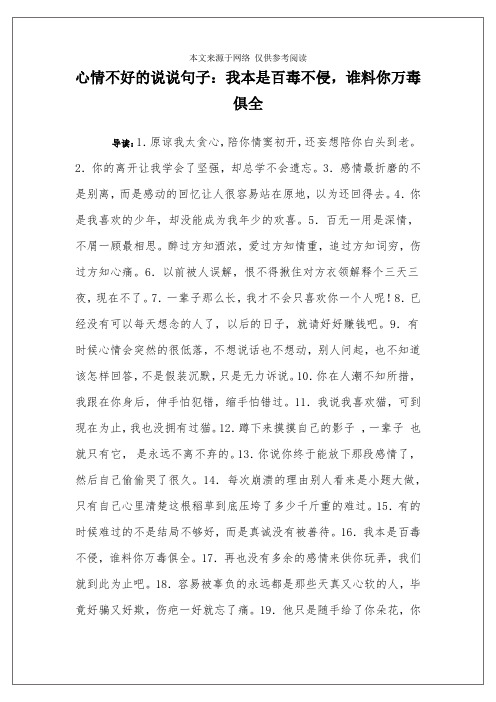 本文来源于网络 仅供参考阅读

心情不好的说说句子：我本是百毒不侵，谁料你万毒俱全

导读：1. 原谅我太贪心，陪你情窦初开，还妄想陪你白头到老。2. 你的离开让我学会了坚强，却总学不会遗忘。3. 感情最折磨的不是别离，而是感动的回忆让人很容易站在原地，以为还回得去。4. 你是我喜欢的少年，却没能成为我年少的欢喜。5. 百无一用是深情，不屑一顾最相思。醉过方知酒浓，爱过方知情重，追过方知词穷，伤过方知心痛。6. 以前被人误解，恨不得揪住对方衣领解释个三天三夜，现在不了。7. 一辈子那么长，我才不会只喜欢你一个人呢！8. 已经没有可以每天想念的人了，以后的日子，就请好好赚钱吧。9. 有时候心情会突然的很低落，不想说话也不想动，别人问起，也不知道该怎样回答，不是假装沉默，只是无力诉说。10. 你在人潮不知所措，我跟在你身后，伸手怕犯错，缩手怕错过。11. 我说我喜欢猫，可到现在为止，我也没拥有过猫。12. 蹲下来摸摸自己的影子 ，一辈子 也就只有它， 是永远不离不弃的。13. 你说你终于能放下那段感情了，然后自己偷偷哭了很久。14. 每次崩溃的理由别人看来是小题大做，只有自己心里清楚这根稻草到底压垮了多少千斤重的难过。15. 有的时候难过的不是结局不够好，而是真诚没有被善待。16. 我本是百毒不侵，谁料你万毒俱全。17. 再也没有多余的感情来供你玩弄，我们就到此为止吧。18. 容易被辜负的永远都是那些天真又心软的人，毕竟好骗又好欺，伤疤一好就忘了痛。19. 他只是随手给了你朵花，你